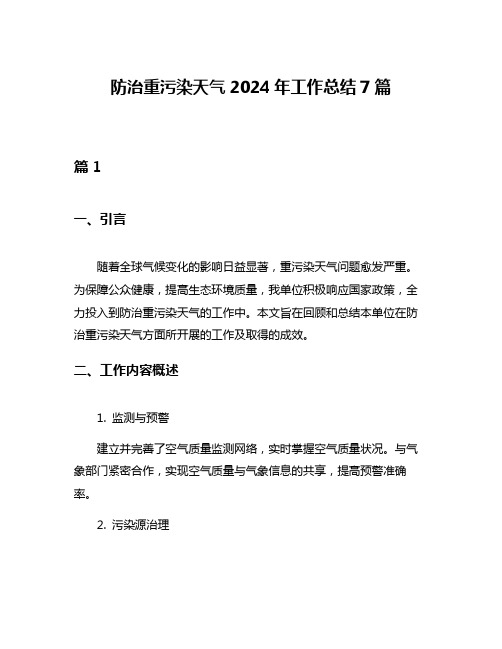 防治重污染天气 2024 年工作总结 7 篇

篇 1

一、引言

随着全球气候变化的影响日益显著，重污染天气问题愈发严重。为保障公众健康，提高生态环境质量，我单位积极响应国家政策，全力投入到防治重污染天气的工作中。本文旨在回顾和总结本单位在防治重污染天气方面所开展的工作及取得的成效。

二、工作内容概述

1. 监测与预警

建立并完善了空气质量监测网络，实时掌握空气质量状况。与气象部门紧密合作，实现空气质量与气象信息的共享，提高预警准确率。

2. 污染源治理